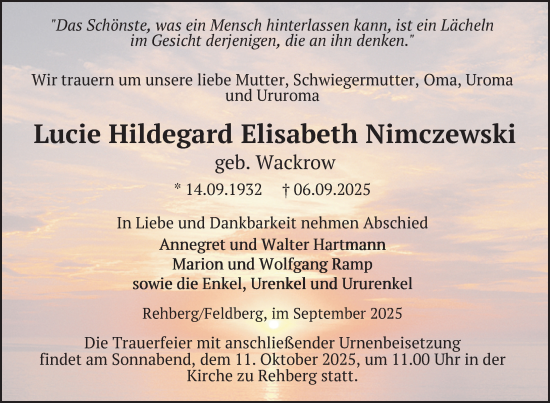 "Das Schönste, was ein Mensch hinterlassen kann, ist ein Lächeln im Gesicht derjenigen, die an ihn denken."

Wir trauern um unsere liebe Mutter, Schwiegermutter, Oma, Uroma und Ururoma

Lucie Hildegard Elisabeth Nimczewski

geb. Wackrow

* 14.09.1932 † 06.09.2025

In Liebe und Dankbarkeit nehmen Abschied

Annegret und Walter Hartmann
Marion und Wolfgang Ramp
sowie die Enkel, Urenkel und Ururenkel

Rehberg/Feldberg, im September 2025

Die Trauerfeier mit anschließender Urnenbeisetzung findet am Sonnabend, dem 11. Oktober 2025, um 11.00 Uhr in der Kirche zu Rehberg statt.